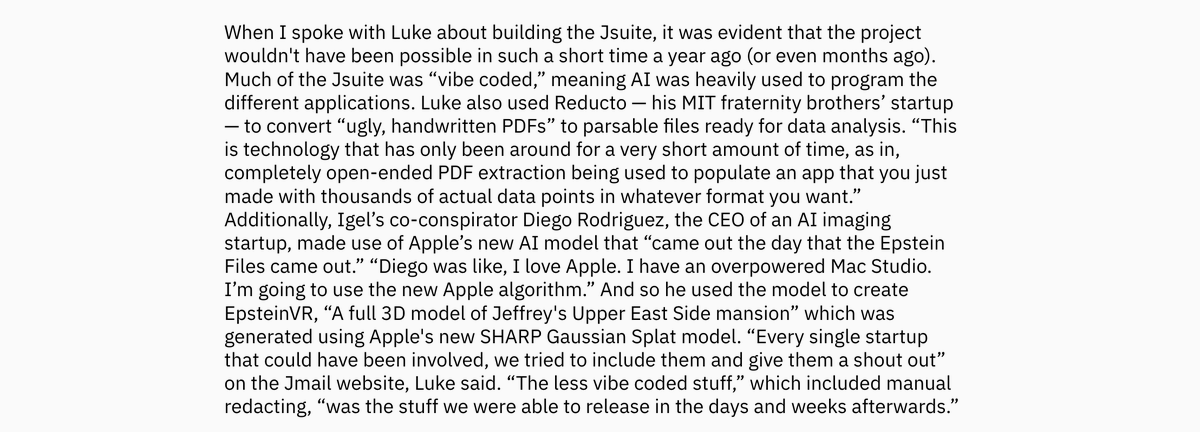 When I spoke with Luke about building the Jsuite, it was evident that the project wouldn't have been possible in such a short time a year ago (or even months ago). Much of the Jsuite was “vibe coded,” meaning AI was heavily used to program the different applications. Luke also used Reducto — his MIT fraternity brothers’ startup — to convert “ugly, handwritten PDFs” to parsable files ready for data analysis. “This is technology that has only been around for a very short amount of time, as in, completely open-ended PDF extraction being used to populate an app that you just made with thousands of actual data points in whatever format you want.” Additionally, Igel’s co-conspirator Diego Rodriguez, the CEO of an AI imaging startup, made use of Apple’s new AI model that “came out the day that the Epstein Files came out.” “Diego was like, I love Apple. I have an overpowered Mac Studio. I’m going to use the new Apple algorithm.” And so he used the model to create EpsteinVR, “A full 3D model of Jeffrey's Upper East Side mansion” which was generated using Apple's new SHARP Gaussian Splat model. “Every single startup that could have been involved, we tried to include them and give them a shout out” on the Jmail website, Luke said. “The less vibe coded stuff,” which included manual redacting, “was the stuff we were able to release in the days and weeks afterwards.”